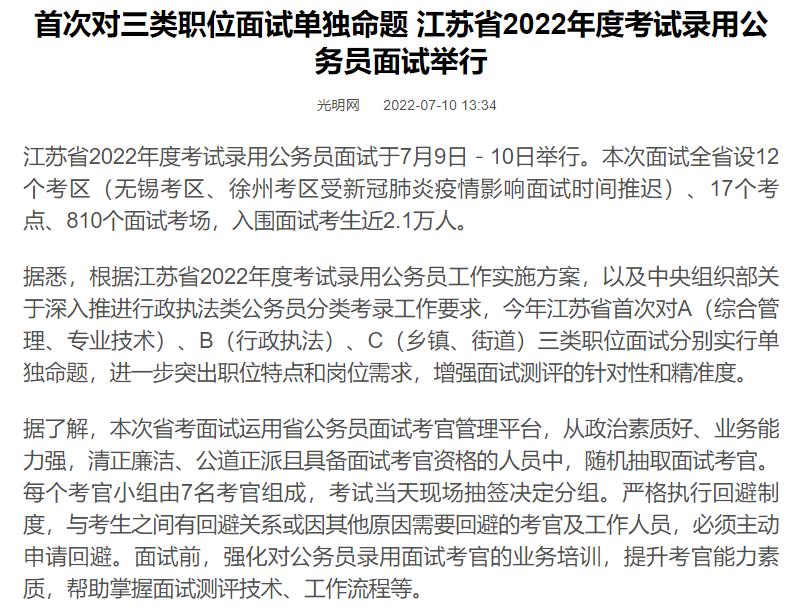 首次对三类职位面试单独命题 江苏省2022年度考试录用公务员面试举行

光明网　2022-07-10 13:34

江苏省2022年度考试录用公务员面试于7月9日－10日举行。本次面试全省设12个考区（无锡考区、徐州考区受新冠肺炎疫情影响面试时间推迟）、17个考点、810个面试考场，入围面试考生近2.1万人。

据悉，根据江苏省2022年度考试录用公务员工作实施方案，以及中央组织部关于深入推进行政执法类公务员分类考录工作要求，今年江苏省首次对A（综合管理、专业技术）、B（行政执法）、C（乡镇、街道）三类职位面试分别实行单独命题，进一步突出职位特点和岗位需求，增强面试测评的针对性和精准度。

据了解，本次省考面试运用省公务员面试考官管理平台，从政治素质好、业务能力强，清正廉洁、公道正派且具备面试考官资格的人员中，随机抽取面试考官。每个考官小组由7名考官组成，考试当天现场抽签决定分组。严格执行回避制度，与考生之间有回避关系或因其他原因需要回避的考官及工作人员，必须主动申请回避。面试前，强化对公务员录用面试考官的业务培训，提升考官能力素质，帮助掌握面试测评技术、工作流程等。